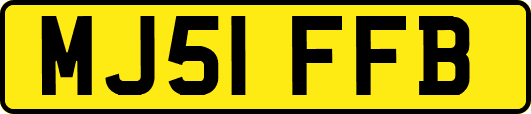 MJ51 FFB